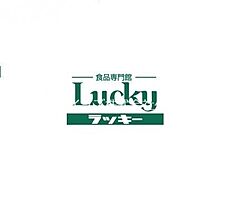 食品専門館
Lucky
ラッキー